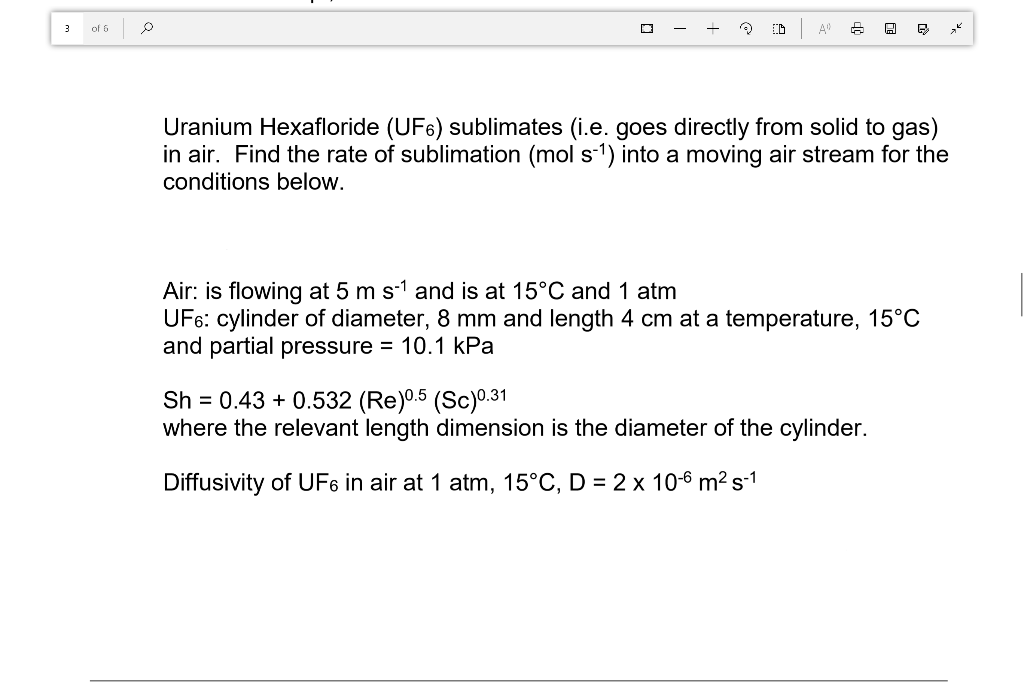 3 of 6

Uranium Hexafloride ($UF_6$) sublimates (i.e. goes directly from solid to gas) in air. Find the rate of sublimation (mol $s^{-1}$) into a moving air stream for the conditions below.

Air: is flowing at 5 m $s^{-1}$ and is at 15°C and 1 atm
$UF_6$: cylinder of diameter, 8 mm and length 4 cm at a temperature, 15°C and partial pressure = 10.1 kPa

Sh = 0.43 + 0.532 $(Re)^{0.5}$ $(Sc)^{0.31}$
where the relevant length dimension is the diameter of the cylinder.

Diffusivity of $UF_6$ in air at 1 atm, 15°C, D = 2 x $10^{-6}$ $m^2$ $s^{-1}$